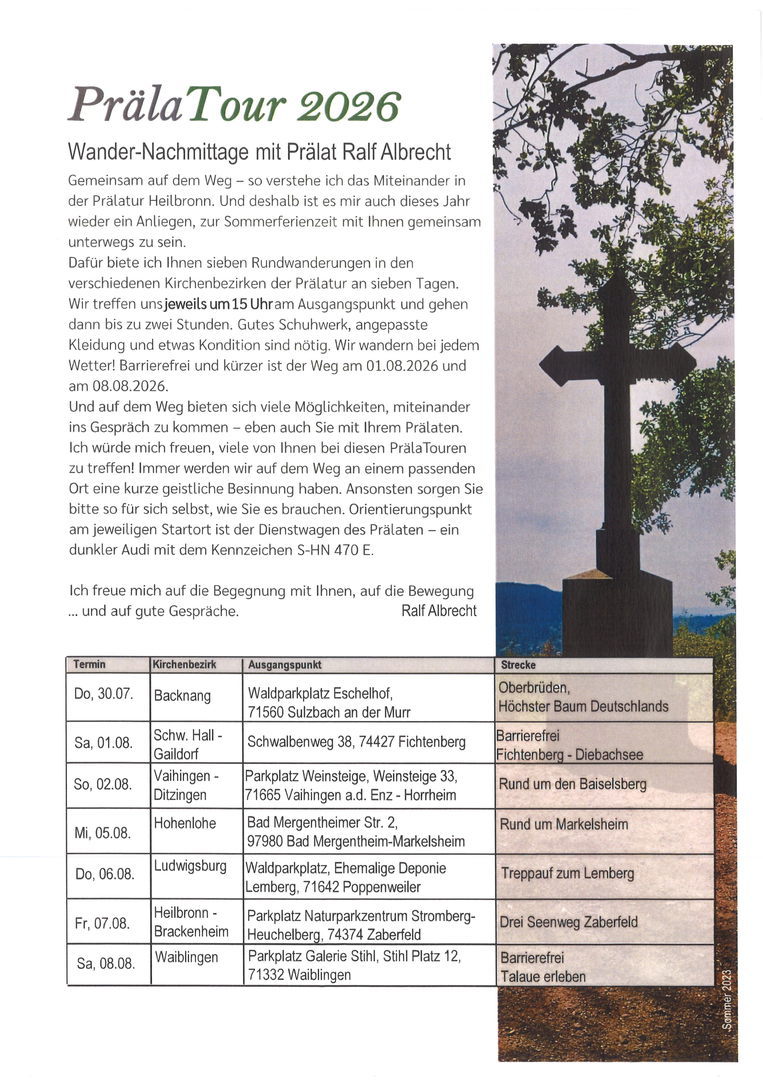 PrälaTour 2026

Wander-Nachmittage mit Prälat Ralf Albrecht

Gemeinsam auf dem Weg – so verstehe ich das Miteinander in der Prälatur Heilbronn. Und deshalb ist es mir auch dieses Jahr wieder ein Anliegen, zur Sommerferienzeit mit Ihnen gemeinsam unterwegs zu sein.
Dafür biete ich Ihnen sieben Rundwanderungen in den verschiedenen Kirchenbezirken der Prälatur an sieben Tagen. Wir treffen uns jeweils um 15 Uhr am Ausgangspunkt und gehen dann bis zu zwei Stunden. Gutes Schuhwerk, angepasste Kleidung und etwas Kondition sind nötig. Wir wandern bei jedem Wetter! Barrierefrei und kürzer ist der Weg am 01.08.2026 und am 08.08.2026.
Und auf dem Weg bieten sich viele Möglichkeiten, miteinander ins Gespräch zu kommen – eben auch Sie mit Ihrem Prälaten. Ich würde mich freuen, viele von Ihnen bei diesen PrälaTouren zu treffen! Immer werden wir auf dem Weg an einem passenden Ort eine kurze geistliche Besinnung haben. Ansonsten sorgen Sie bitte so für sich selbst, wie Sie es brauchen. Orientierungspunkt am jeweiligen Startort ist der Dienstwagen des Prälaten – ein dunkler Audi mit dem Kennzeichen S-HN 470 E.

Ich freue mich auf die Begegnung mit Ihnen, auf die Bewegung ... und auf gute Gespräche. Ralf Albrecht

| Termin | Kirchenbezirk | Ausgangspunkt | Strecke |
|---|---|---|---|
| Do, 30.07. | Backnang | Waldparkplatz Eschelhof, 71560 Sulzbach an der Murr | Oberbrüden, Höchster Baum Deutschlands |
| Sa, 01.08. | Schw. Hall - Gaildorf | Schwalbenweg 38, 74427 Fichtenberg | Barrierefrei Fichtenberg - Diebachsee |
| So, 02.08. | Vaihingen - Ditzingen | Parkplatz Weinsteige, Weinsteige 33, 71665 Vaihingen a.d. Enz - Horrheim | Rund um den Baiselsberg |
| Mi, 05.08. | Hohenlohe | Bad Mergentheimer Str. 2, 97980 Bad Mergentheim-Markelsheim | Rund um Markelsheim |
| Do, 06.08. | Ludwigsburg | Waldparkplatz, Ehemalige Deponie Lemberg, 71642 Poppenweiler | Treppauf zum Lemberg |
| Fr, 07.08. | Heilbronn - Brackenheim | Parkplatz Naturparkzentrum Stromberg-Heuchelberg, 74374 Zaberfeld | Drei Seenweg Zaberfeld |
| Sa, 08.08. | Waiblingen | Parkplatz Galerie Stihl, Stihl Platz 12, 71332 Waiblingen | Barrierefrei Talaue erleben |

Sommer 2023